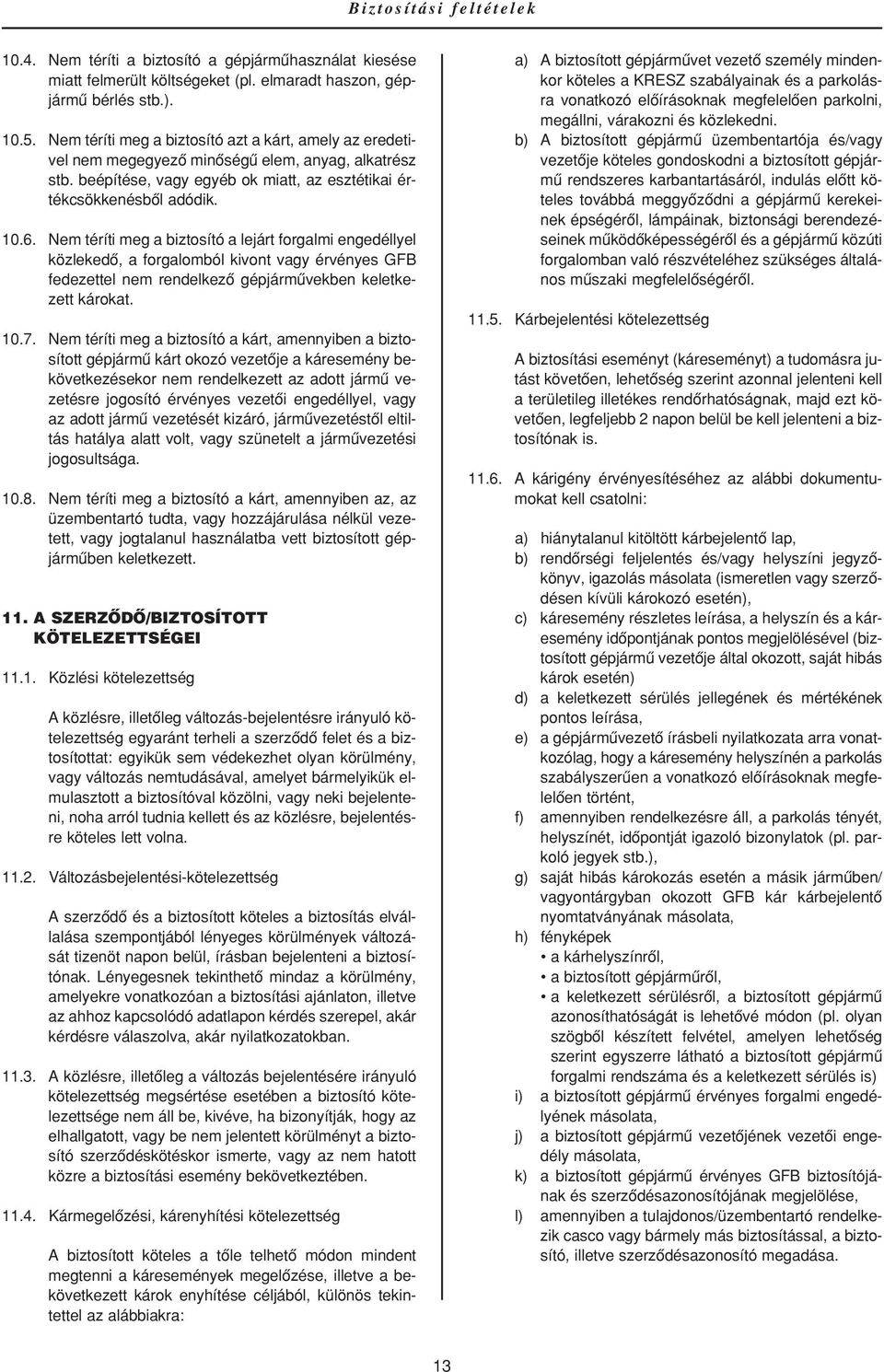 Biztosítási feltételek

10.4. Nem téríti a biztosító a gépjárműhasználat kiesése miatt felmerült költségeket (pl. elmaradt haszon, gépjármű bérlés stb.).

10.5. Nem téríti meg a biztosító azt a kárt, amely az eredetivel nem megegyező minőségű elem, anyag, alkatrész stb. beépítése, vagy egyéb ok miatt, az esztétikai értékcsökkenésből adódik.

10.6. Nem téríti meg a biztosító a lejárt forgalmi engedéllyel közlekedő, a forgalomból kivont vagy érvényes GFB fedezettel nem rendelkező gépjárművekben keletkezett károkat.

10.7. Nem téríti meg a biztosító a kárt, amennyiben a biztosított gépjármű kárt okozó vezetője a káresemény bekövetkezésekor nem rendelkezett az adott jármű vezetésre jogosító érvényes vezetői engedéllyel, vagy az adott jármű vezetését kizáró, járművezetéstől eltiltás hatálya alatt volt, vagy szünetelt a járművezetési jogosultsága.

10.8. Nem téríti meg a biztosító a kárt, amennyiben az, az üzembentartó tudta, vagy hozzájárulása nélkül vezetett, vagy jogtalanul használatba vett biztosított gépjárműben keletkezett.

11. A SZERZŐDŐ/BIZTOSÍTOTT KÖTELEZETTSÉGEI

11.1. Közlési kötelezettség

A közlésre, illetőleg változás-bejelentésre irányuló kötelezettség egyaránt terheli a szerződő felet és a biztosítottat: egyikük sem védekezhet olyan körülmény, vagy változás nemtudásával, amelyet bármelyikük elmulasztott a biztosítóval közölni, vagy neki bejelenteni, noha arról tudnia kellett és az közlésre, bejelentésre köteles lett volna.

11.2. Változásbejelentési-kötelezettség

A szerződő és a biztosított köteles a biztosítás elvállalása szempontjából lényeges körülmények változását tizenöt napon belül, írásban bejelenteni a biztosítónak. Lényegesnek tekinthető mindaz a körülmény, amelyekre vonatkozóan a biztosítási ajánlaton, illetve az ahhoz kapcsolódó adatlapon kérdés szerepel, akár kérdésre válaszolva, akár nyilatkozatokban.

11.3. A közlésre, illetőleg a változás bejelentésére irányuló kötelezettség megsértése esetében a biztosító kötelezettsége nem áll be, kivéve, ha bizonyítják, hogy az elhallgatott, vagy be nem jelentett körülményt a biztosító szerződéskötéskor ismerte, vagy az nem hatott közre a biztosítási esemény bekövetkeztében.

11.4. Kármegelőzési, kárenyhítési kötelezettség

A biztosított köteles a tőle telhető módon mindent megtenni a káresemények megelőzése, illetve a bekövetkezett károk enyhítése céljából, különös tekintettel az alábbiakra:

a) A biztosított gépjárművet vezető személy mindenkor köteles a KRESZ szabályainak és a parkolásra vonatkozó előírásoknak megfelelően parkolni, megállni, várakozni és közlekedni.
b) A biztosított gépjármű üzembentartója és/vagy vezetője köteles gondoskodni a biztosított gépjármű rendszeres karbantartásáról, indulás előtt köteles továbbá meggyőződni a gépjármű kerekeinek épségéről, lámpáinak, biztonsági berendezéseinek működőképességéről és a gépjármű közúti forgalomban való részvételéhez szükséges általános műszaki megfelelőségéről.

11.5. Kárbejelentési kötelezettség

A biztosítási eseményt (káreseményt) a tudomásra jutást követően, lehetőség szerint azonnal jelenteni kell a területileg illetékes rendőrhatóságnak, majd ezt követően, legfeljebb 2 napon belül be kell jelenteni a biztosítónak is.

11.6. A kárigény érvényesítéséhez az alábbi dokumentumokat kell csatolni:

a) hiánytalanul kitöltött kárbejelentő lap,
b) rendőrségi feljelentés és/vagy helyszíni jegyzőkönyv, igazolás másolata (ismeretlen vagy szerződésen kívüli károkozó esetén),
c) káresemény részletes leírása, a helyszín és a káresemény időpontjának pontos megjelölésével (biztosított gépjármű vezetője által okozott, saját hibás károk esetén)
d) a keletkezett sérülés jellegének és mértékének pontos leírása,
e) a gépjárművezető írásbeli nyilatkozata arra vonatkozólag, hogy a káresemény helyszínén a parkolás szabályszerűen a vonatkozó előírásoknak megfelelően történt,
f) amennyiben rendelkezésre áll, a parkolás tényét, helyszínét, időpontját igazoló bizonylatok (pl. parkoló jegyek stb.),
g) saját hibás károkozás esetén a másik járműben/ vagyontárgyban okozott GFB kár kárbejelentő nyomtatványának másolata,
h) fényképek
• a kárhelyszínről,
• a biztosított gépjárműről,
• a keletkezett sérülésről, a biztosított gépjármű azonosíthatóságát is lehetővé módon (pl. olyan szögből készített felvétel, amelyen lehetőség szerint egyszerre látható a biztosított gépjármű forgalmi rendszáma és a keletkezett sérülés is)
i) a biztosított gépjármű érvényes forgalmi engedélyének másolata,
j) a biztosított gépjármű vezetőjének vezetői engedély másolata,
k) a biztosított gépjármű érvényes GFB biztosítójának és szerződésazonosítójának megjelölése,
l) amennyiben a tulajdonos/üzembentartó rendelkezik casco vagy bármely más biztosítással, a biztosító, illetve szerződésazonosító megadása.

13